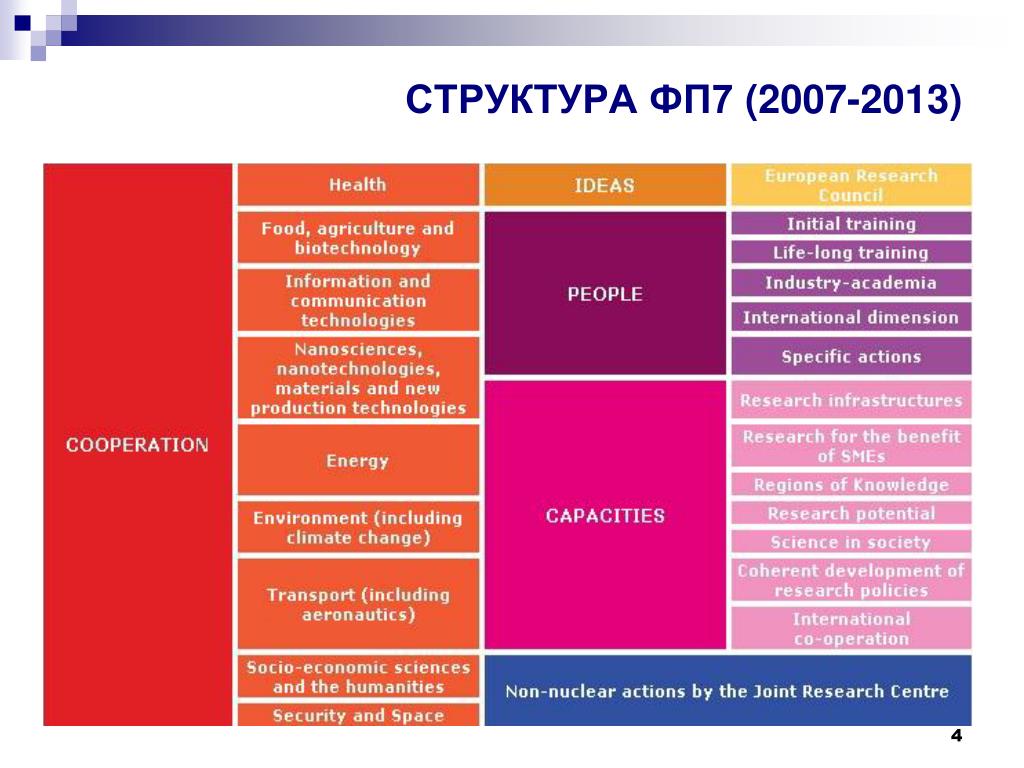 СТРУКТУРА ФП7 (2007-2013)

COOPERATION

Health

Food, agriculture and biotechnology

Information and communication technologies

Nanosciences, nanotechnologies, materials and new production technologies

Energy

Environment (including climate change)

Transport (including aeronautics)

Socio-economic sciences and the humanities

Security and Space

IDEAS

European Research Council

PEOPLE

Initial training

Life-long training

Industry-academia

International dimension

Specific actions

CAPACITIES

Research infrastructures

Research for the benefit of SMEs

Regions of Knowledge

Research potential

Science in society

Coherent development of research policies

International co-operation

Non-nuclear actions by the Joint Research Centre

4